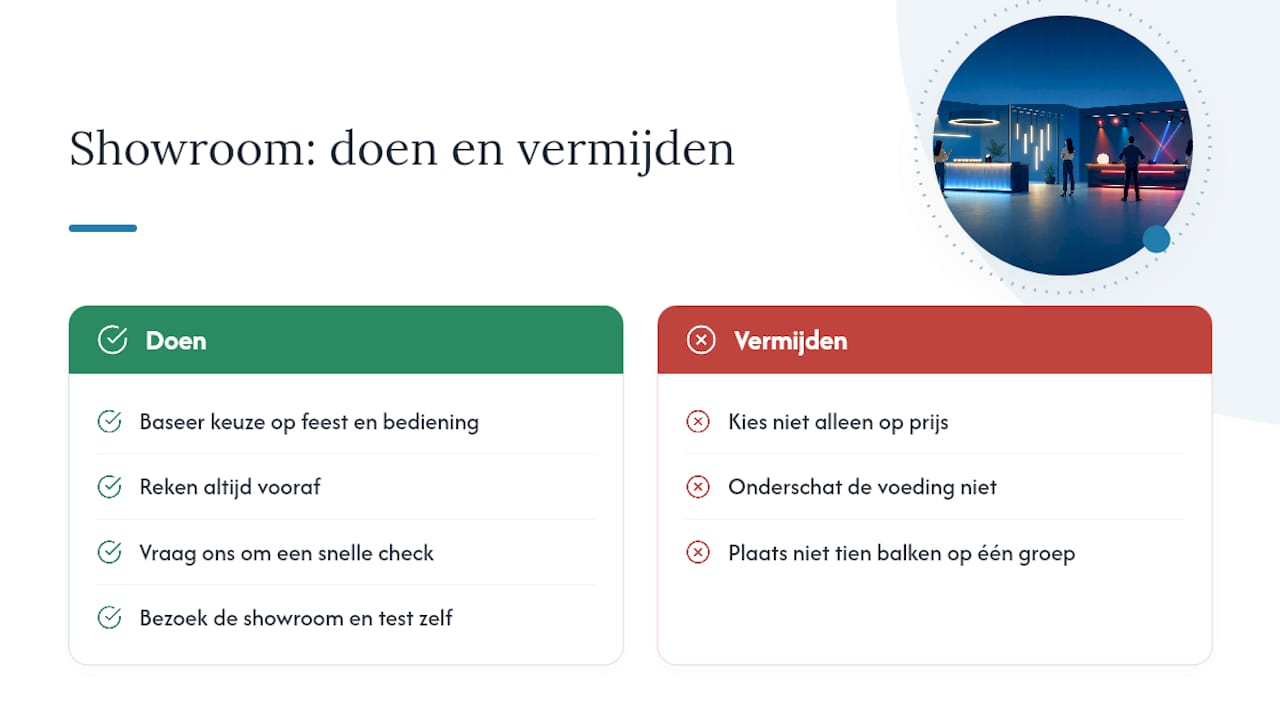 Showroom: doen en vermijden

Doen

Baseer keuze op feest en bediening

Reken altijd vooraf

Vraag ons om een snelle check

Bezoek de showroom en test zelf

Vermijden

Kies niet alleen op prijs

Onderschat de voeding niet

Plaats niet tien balken op één groep